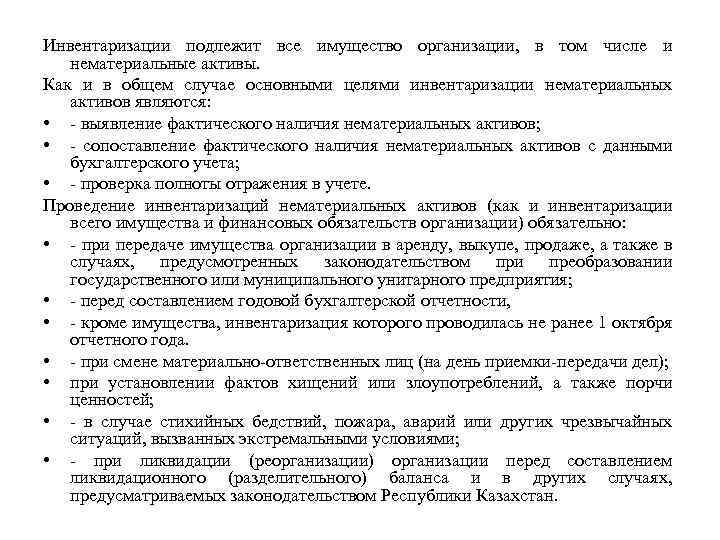 Инвентаризации подлежит все имущество организации, в том числе и нематериальные активы.

Как и в общем случае основными целями инвентаризации нематериальных активов являются:

• - выявление фактического наличия нематериальных активов;

• - сопоставление фактического наличия нематериальных активов с данными бухгалтерского учета;

• - проверка полноты отражения в учете.

Проведение инвентаризаций нематериальных активов (как и инвентаризации всего имущества и финансовых обязательств организации) обязательно:

• - при передаче имущества организации в аренду, выкупе, продаже, а также в случаях, предусмотренных законодательством при преобразовании государственного или муниципального унитарного предприятия;

• - перед составлением годовой бухгалтерской отчетности,

• - кроме имущества, инвентаризация которого проводилась не ранее 1 октября отчетного года.

• - при смене материально-ответственных лиц (на день приемки-передачи дел);

• при установлении фактов хищений или злоупотреблений, а также порчи ценностей;

• - в случае стихийных бедствий, пожара, аварий или других чрезвычайных ситуаций, вызванных экстремальными условиями;

• - при ликвидации (реорганизации) организации перед составлением ликвидационного (разделительного) баланса и в других случаях, предусматриваемых законодательством Республики Казахстан.